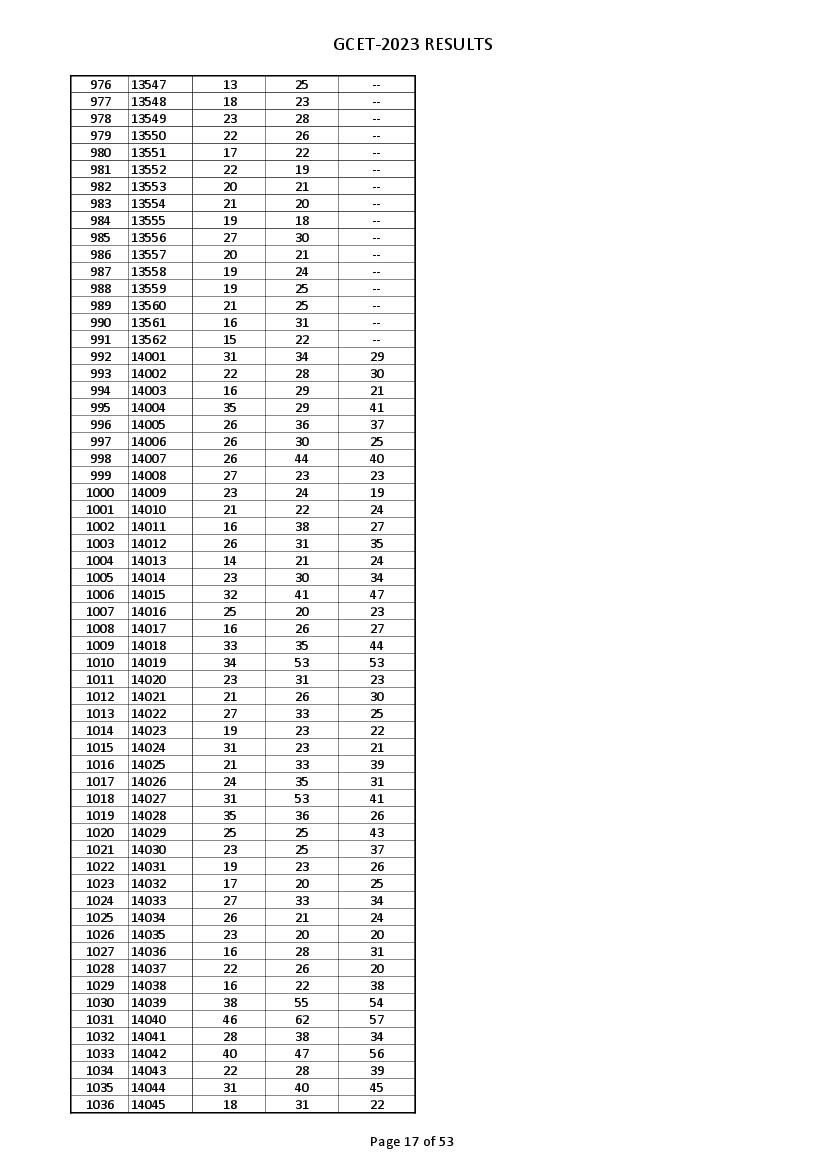 GCET-2023 RESULTS

| | | | | |
|---|---|---|---|---|
| 976 | 13547 | 13 | 25 | -- |
| 977 | 13548 | 18 | 23 | -- |
| 978 | 13549 | 23 | 28 | -- |
| 979 | 13550 | 22 | 26 | -- |
| 980 | 13551 | 17 | 22 | -- |
| 981 | 13552 | 22 | 19 | -- |
| 982 | 13553 | 20 | 21 | -- |
| 983 | 13554 | 21 | 20 | -- |
| 984 | 13555 | 19 | 18 | -- |
| 985 | 13556 | 27 | 30 | -- |
| 986 | 13557 | 20 | 21 | -- |
| 987 | 13558 | 19 | 24 | -- |
| 988 | 13559 | 19 | 25 | -- |
| 989 | 13560 | 21 | 25 | -- |
| 990 | 13561 | 16 | 31 | -- |
| 991 | 13562 | 15 | 22 | -- |
| 992 | 14001 | 31 | 34 | 29 |
| 993 | 14002 | 22 | 28 | 30 |
| 994 | 14003 | 16 | 29 | 21 |
| 995 | 14004 | 35 | 29 | 41 |
| 996 | 14005 | 26 | 36 | 37 |
| 997 | 14006 | 26 | 30 | 25 |
| 998 | 14007 | 26 | 44 | 40 |
| 999 | 14008 | 27 | 23 | 23 |
| 1000 | 14009 | 23 | 24 | 19 |
| 1001 | 14010 | 21 | 22 | 24 |
| 1002 | 14011 | 16 | 38 | 27 |
| 1003 | 14012 | 26 | 31 | 35 |
| 1004 | 14013 | 14 | 21 | 24 |
| 1005 | 14014 | 23 | 30 | 34 |
| 1006 | 14015 | 32 | 41 | 47 |
| 1007 | 14016 | 25 | 20 | 23 |
| 1008 | 14017 | 16 | 26 | 27 |
| 1009 | 14018 | 33 | 35 | 44 |
| 1010 | 14019 | 34 | 53 | 53 |
| 1011 | 14020 | 23 | 31 | 23 |
| 1012 | 14021 | 21 | 26 | 30 |
| 1013 | 14022 | 27 | 33 | 25 |
| 1014 | 14023 | 19 | 23 | 22 |
| 1015 | 14024 | 31 | 23 | 21 |
| 1016 | 14025 | 21 | 33 | 39 |
| 1017 | 14026 | 24 | 35 | 31 |
| 1018 | 14027 | 31 | 53 | 41 |
| 1019 | 14028 | 35 | 36 | 26 |
| 1020 | 14029 | 25 | 25 | 43 |
| 1021 | 14030 | 23 | 25 | 37 |
| 1022 | 14031 | 19 | 23 | 26 |
| 1023 | 14032 | 17 | 20 | 25 |
| 1024 | 14033 | 27 | 33 | 34 |
| 1025 | 14034 | 26 | 21 | 24 |
| 1026 | 14035 | 23 | 20 | 20 |
| 1027 | 14036 | 16 | 28 | 31 |
| 1028 | 14037 | 22 | 26 | 20 |
| 1029 | 14038 | 16 | 22 | 38 |
| 1030 | 14039 | 38 | 55 | 54 |
| 1031 | 14040 | 46 | 62 | 57 |
| 1032 | 14041 | 28 | 38 | 34 |
| 1033 | 14042 | 40 | 47 | 56 |
| 1034 | 14043 | 22 | 28 | 39 |
| 1035 | 14044 | 31 | 40 | 45 |
| 1036 | 14045 | 18 | 31 | 22 |

Page 17 of 53